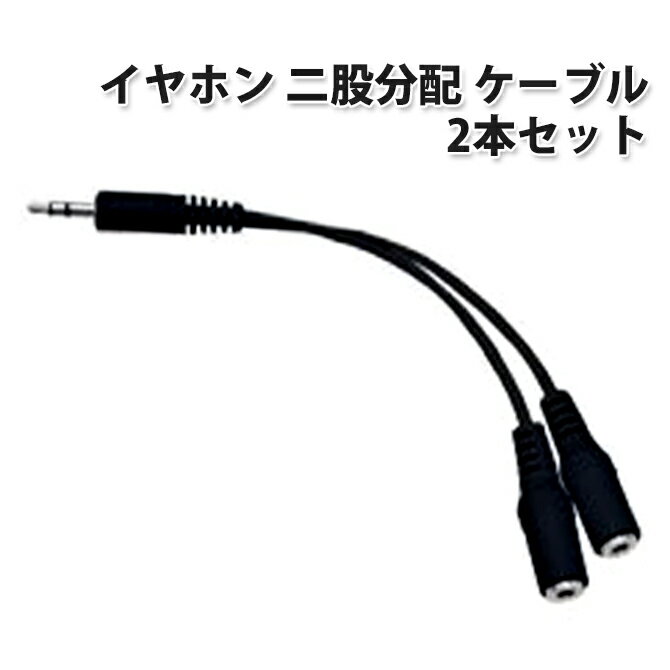 イヤホン 二股分配 ケーブル
2本セット